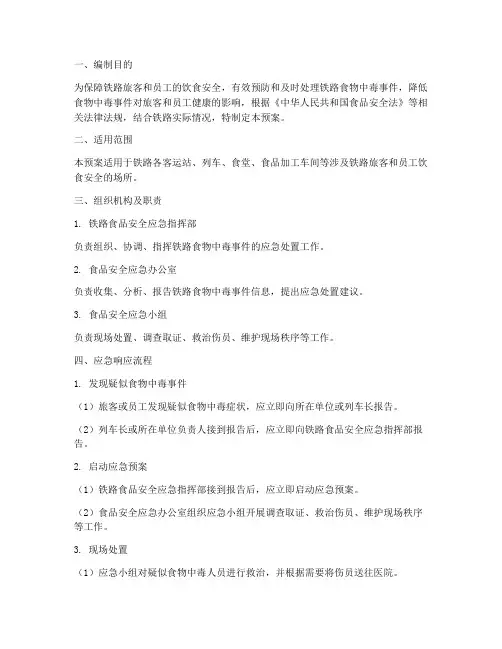 一、编制目的

为保障铁路旅客和员工的饮食安全，有效预防和及时处理铁路食物中毒事件，降低食物中毒事件对旅客和员工健康的影响，根据《中华人民共和国食品安全法》等相关法律法规，结合铁路实际情况，特制定本预案。

二、适用范围

本预案适用于铁路各客运站、列车、食堂、食品加工车间等涉及铁路旅客和员工饮食安全的场所。

三、组织机构及职责

1. 铁路食品安全应急指挥部

负责组织、协调、指挥铁路食物中毒事件的应急处置工作。

2. 食品安全应急办公室

负责收集、分析、报告铁路食物中毒事件信息，提出应急处置建议。

3. 食品安全应急小组

负责现场处置、调查取证、救治伤员、维护现场秩序等工作。

四、应急响应流程

1. 发现疑似食物中毒事件

（1）旅客或员工发现疑似食物中毒症状，应立即向所在单位或列车长报告。

（2）列车长或所在单位负责人接到报告后，应立即向铁路食品安全应急指挥部报告。

2. 启动应急预案

（1）铁路食品安全应急指挥部接到报告后，应立即启动应急预案。

（2）食品安全应急办公室组织应急小组开展调查取证、救治伤员、维护现场秩序等工作。

3. 现场处置

（1）应急小组对疑似食物中毒人员进行救治，并根据需要将伤员送往医院。